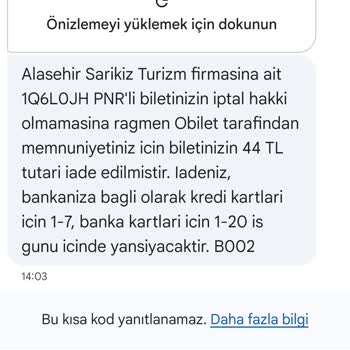 Önizlemeyi yüklemek için dokunun

Alasehir Sarikiz Turizm firmasina ait 1Q6L0JH PNR'li biletinizin iptal hakki olmamasina ragmen Obilet tarafindan memnuniyetiniz icin biletinizin 44 TL tutari iade edilmistir. Iadeniz, bankaniza bagli olarak kredi kartlari icin 1-7, banka kartlari icin 1-20 is gunu icinde yansiyacaktir. B002

14:03

Bu kısa kod yanıtlanamaz. Daha fazla bilgi